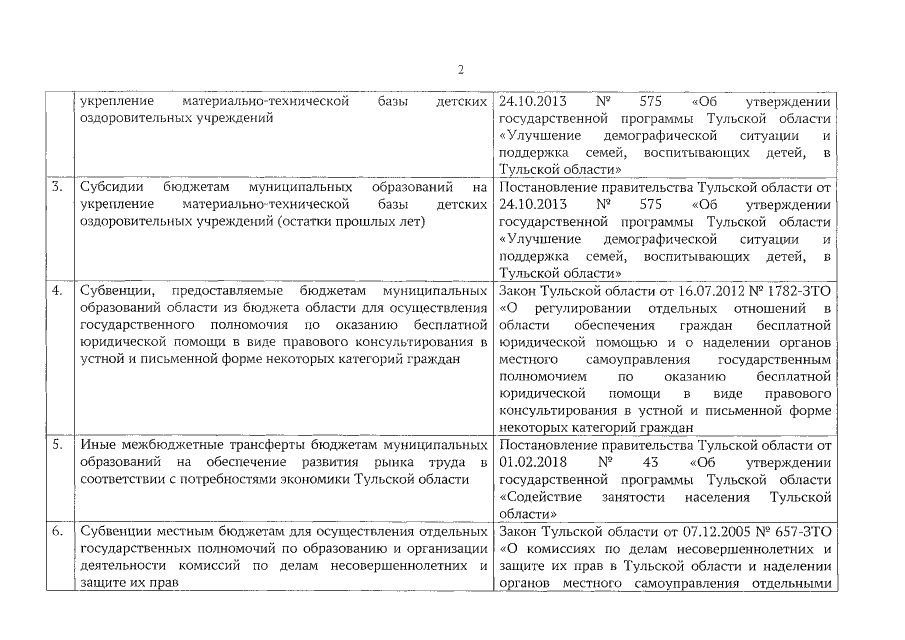 2

|  |  |  |
|---|---|---|
|  | укрепление материально-технической базы детских оздоровительных учреждений | 24.10.2013 № 575 «Об утверждении государственной программы Тульской области «Улучшение демографической ситуации и поддержка семей, воспитывающих детей, в Тульской области» |
| 3. | Субсидии бюджетам муниципальных образований на укрепление материально-технической базы детских оздоровительных учреждений (остатки прошлых лет) | Постановление правительства Тульской области от 24.10.2013 № 575 «Об утверждении государственной программы Тульской области «Улучшение демографической ситуации и поддержка семей, воспитывающих детей, в Тульской области» |
| 4. | Субвенции, предоставляемые бюджетам муниципальных образований области из бюджета области для осуществления государственного полномочия по оказанию бесплатной юридической помощи в виде правового консультирования в устной и письменной форме некоторых категорий граждан | Закон Тульской области от 16.07.2012 № 1782-ЗТО «О регулировании отдельных отношений в области обеспечения граждан бесплатной юридической помощью и о наделении органов местного самоуправления государственным полномочием по оказанию бесплатной юридической помощи в виде правового консультирования в устной и письменной форме некоторых категорий граждан |
| 5. | Иные межбюджетные трансферты бюджетам муниципальных образований на обеспечение развития рынка труда в соответствии с потребностями экономики Тульской области | Постановление правительства Тульской области от 01.02.2018 № 43 «Об утверждении государственной программы Тульской области «Содействие занятости населения Тульской области» |
| 6. | Субвенции местным бюджетам для осуществления отдельных государственных полномочий по образованию и организации деятельности комиссий по делам несовершеннолетних и защите их прав | Закон Тульской области от 07.12.2005 № 657-ЗТО «О комиссиях по делам несовершеннолетних и защите их прав в Тульской области и наделении органов местного самоуправления отдельными |